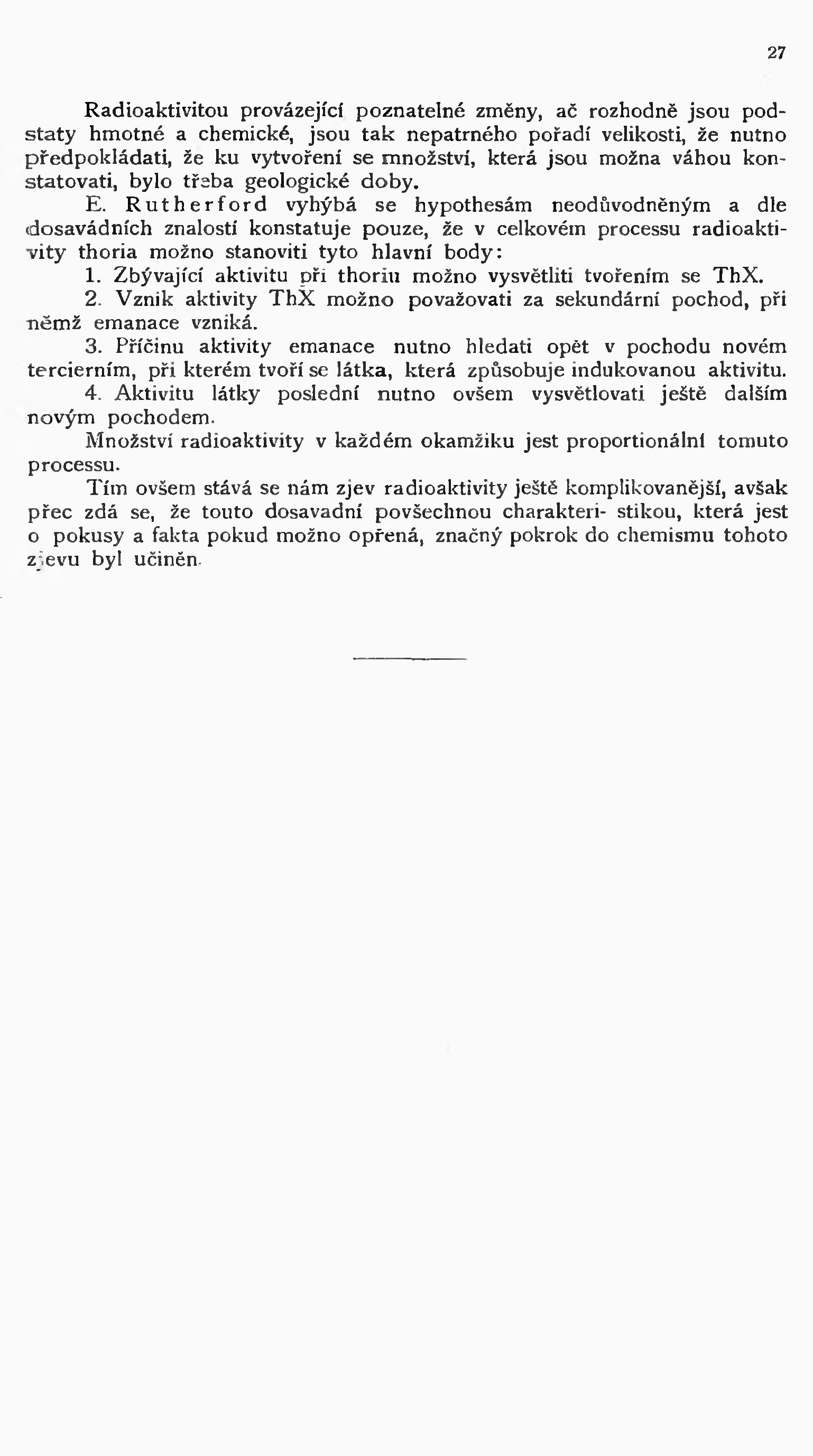 27

Radioaktivitou provázející poznatelné změny, ač rozhodně jsou podstaty hmotné a chemické, jsou tak nepatrného pořadí velikosti, že nutno předpokládati, že ku vytvoření se množství, která jsou možna váhou konstatovati, bylo třeba geologické doby.

E. Rutherford vyhýbá se hypothesám neodůvodněným a dle dosavádních znalostí konstatuje pouze, že v celkovém processu radioaktivity thoria možno stanoviti tyto hlavní body:

1. Zbývající aktivitu při thoriu možno vysvětliti tvořením se ThX.

2. Vznik aktivity ThX možno považovati za sekundární pochod, při němž emanace vzniká.

3. Příčinu aktivity emanace nutno hledati opět v pochodu novém tercierním, při kterém tvoří se látka, která způsobuje indukovanou aktivitu.

4. Aktivitu látky poslední nutno ovšem vysvětlovati ještě dalším novým pochodem.

Množství radioaktivity v každém okamžiku jest proportionální tomuto processu.

Tím ovšem stává se nám zjev radioaktivity ještě komplikovanější, avšak přec zdá se, že touto dosavadní povšechnou charakteri- stikou, která jest o pokusy a fakta pokud možno opřená, značný pokrok do chemismu tohoto zjevu byl učiněn.